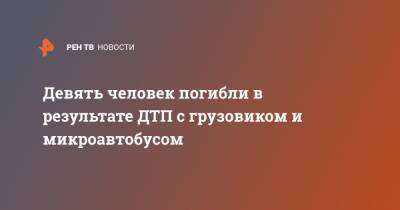 РЕН ТВ НОВОСТИ

Девять человек погибли в результате ДТП с грузовиком и микроавтобусом